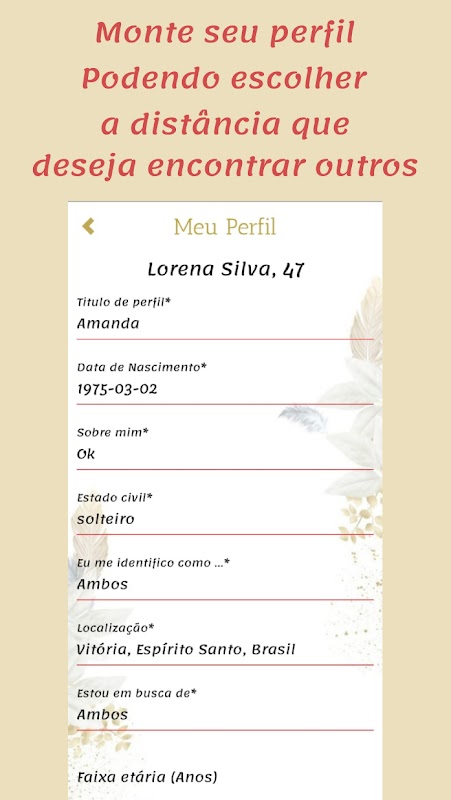 Monte seu perfil
Podendo escolher
a distância que
deseja encontrar outros

Meu Perfil

Lorena Silva, 47

Titulo de perfil*
Amanda

Data de Nascimento*
1975-03-02

Sobre mim*
Ok

Estado civil*
solteiro

Eu me identifico como ...*
Ambos

Localização*
Vitória, Espírito Santo, Brasil

Estou em busca de*
Ambos

Faixa etária (Anos)